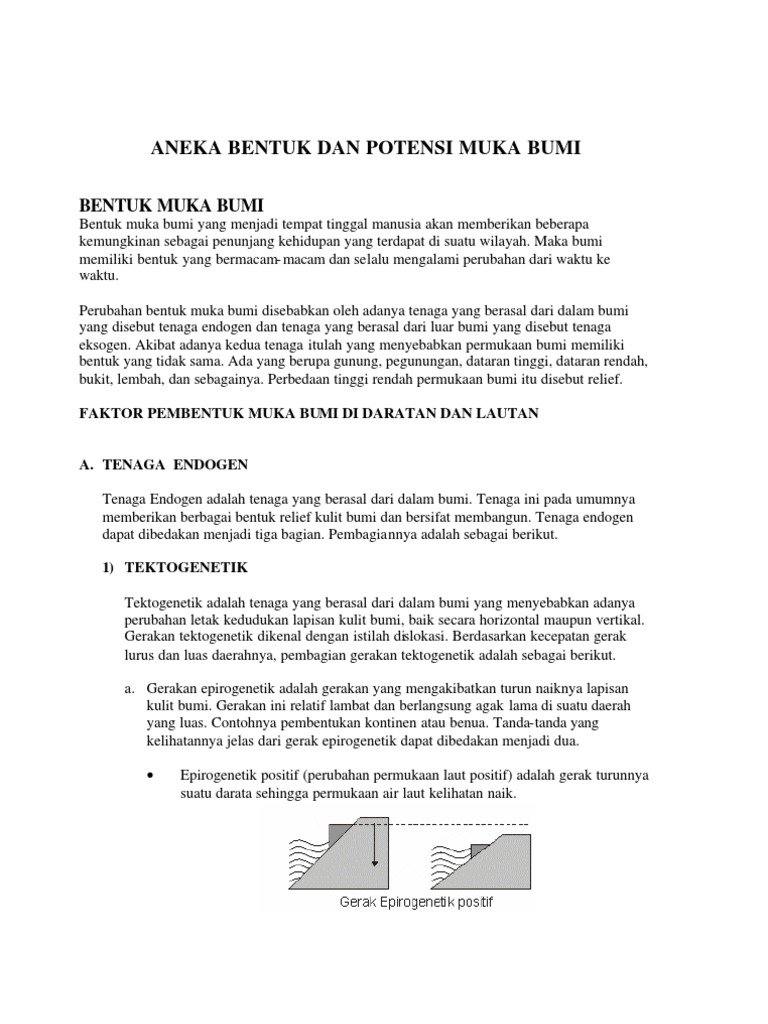 ANEKA BENTUK DAN POTENSI MUKA BUMI

BENTUK MUKA BUMI
Bentuk muka bumi yang menjadi tempat tinggal manusia akan memberikan beberapa kemungkinan sebagai penunjang kehidupan yang terdapat di suatu wilayah. Maka bumi memiliki bentuk yang bermacam-macam dan selalu mengalami perubahan dari waktu ke waktu.

Perubahan bentuk muka bumi disebabkan oleh adanya tenaga yang berasal dari dalam bumi yang disebut tenaga endogen dan tenaga yang berasal dari luar bumi yang disebut tenaga eksogen. Akibat adanya kedua tenaga itulah yang menyebabkan permukaan bumi memiliki bentuk yang tidak sama. Ada yang berupa gunung, pegunungan, dataran tinggi, dataran rendah, bukit, lembah, dan sebagainya. Perbedaan tinggi rendah permukaan bumi itu disebut relief.

FAKTOR PEMBENTUK MUKA BUMI DI DARATAN DAN LAUTAN

A. TENAGA ENDOGEN

Tenaga Endogen adalah tenaga yang berasal dari dalam bumi. Tenaga ini pada umumnya memberikan berbagai bentuk relief kulit bumi dan bersifat membangun. Tenaga endogen dapat dibedakan menjadi tiga bagian. Pembagiannya adalah sebagai berikut.

1) TEKTOGENETIK

Tektogenetik adalah tenaga yang berasal dari dalam bumi yang menyebabkan adanya perubahan letak kedudukan lapisan kulit bumi, baik secara horizontal maupun vertikal. Gerakan tektogenetik dikenal dengan istilah dislokasi. Berdasarkan kecepatan gerak lurus dan luas daerahnya, pembagian gerakan tektogenetik adalah sebagai berikut.

a. Gerakan epirogenetik adalah gerakan yang mengakibatkan turun naiknya lapisan kulit bumi. Gerakan ini relatif lambat dan berlangsung agak lama di suatu daerah yang luas. Contohnya pembentukan kontinen atau benua. Tanda-tanda yang kelihatannya jelas dari gerak epirogenetik dapat dibedakan menjadi dua.

• Epirogenetik positif (perubahan permukaan laut positif) adalah gerak turunnya suatu darata sehingga permukaan air laut kelihatan naik.

Gerak Epirogenetik positif